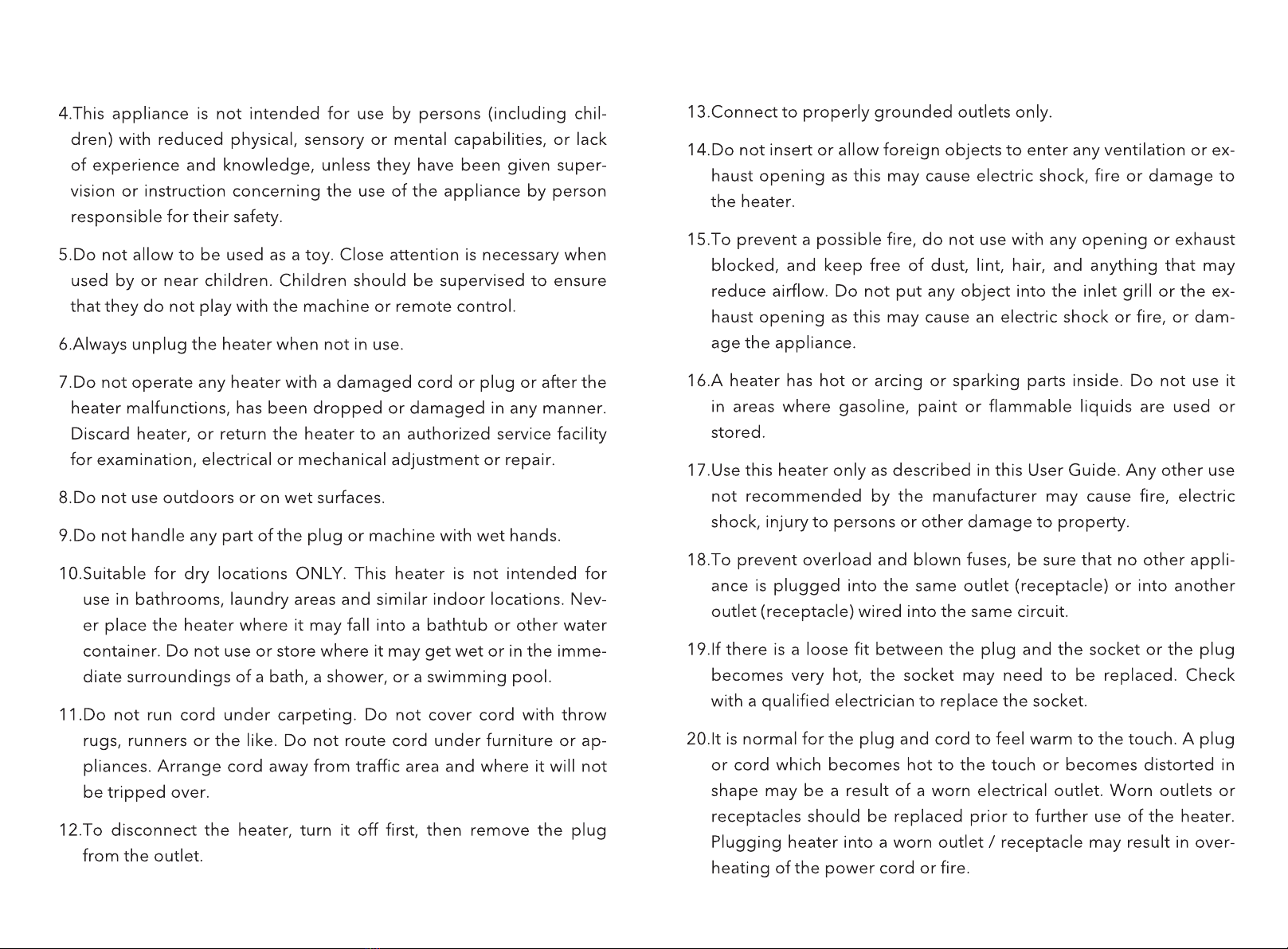 4.This appliance is not intended for use by persons (including children) with reduced physical, sensory or mental capabilities, or lack of experience and knowledge, unless they have been given supervision or instruction concerning the use of the appliance by person responsible for their safety.

5.Do not allow to be used as a toy. Close attention is necessary when used by or near children. Children should be supervised to ensure that they do not play with the machine or remote control.

6.Always unplug the heater when not in use.

7.Do not operate any heater with a damaged cord or plug or after the heater malfunctions, has been dropped or damaged in any manner. Discard heater, or return the heater to an authorized service facility for examination, electrical or mechanical adjustment or repair.

8.Do not use outdoors or on wet surfaces.

9.Do not handle any part of the plug or machine with wet hands.

10.Suitable for dry locations ONLY. This heater is not intended for use in bathrooms, laundry areas and similar indoor locations. Never place the heater where it may fall into a bathtub or other water container. Do not use or store where it may get wet or in the immediate surroundings of a bath, a shower, or a swimming pool.

11.Do not run cord under carpeting. Do not cover cord with throw rugs, runners or the like. Do not route cord under furniture or appliances. Arrange cord away from traffic area and where it will not be tripped over.

12.To disconnect the heater, turn it off first, then remove the plug from the outlet.

13.Connect to properly grounded outlets only.

14.Do not insert or allow foreign objects to enter any ventilation or exhaust opening as this may cause electric shock, fire or damage to the heater.

15.To prevent a possible fire, do not use with any opening or exhaust blocked, and keep free of dust, lint, hair, and anything that may reduce airflow. Do not put any object into the inlet grill or the exhaust opening as this may cause an electric shock or fire, or damage the appliance.

16.A heater has hot or arcing or sparking parts inside. Do not use it in areas where gasoline, paint or flammable liquids are used or stored.

17.Use this heater only as described in this User Guide. Any other use not recommended by the manufacturer may cause fire, electric shock, injury to persons or other damage to property.

18.To prevent overload and blown fuses, be sure that no other appliance is plugged into the same outlet (receptacle) or into another outlet (receptacle) wired into the same circuit.

19.If there is a loose fit between the plug and the socket or the plug becomes very hot, the socket may need to be replaced. Check with a qualified electrician to replace the socket.

20.It is normal for the plug and cord to feel warm to the touch. A plug or cord which becomes hot to the touch or becomes distorted in shape may be a result of a worn electrical outlet. Worn outlets or receptacles should be replaced prior to further use of the heater. Plugging heater into a worn outlet / receptacle may result in overheating of the power cord or fire.